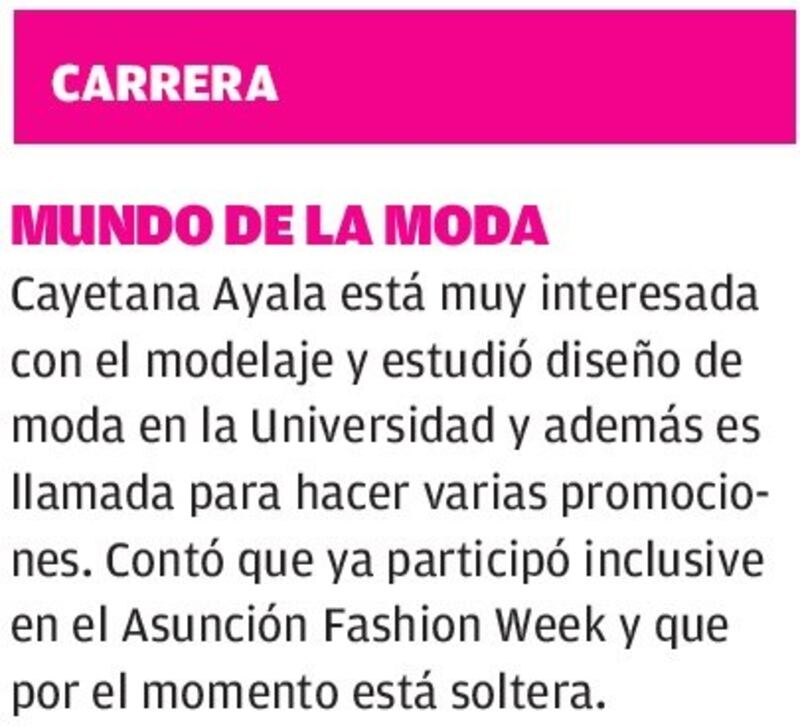 CARRERA

MUNDO DE LA MODA

Cayetana Ayala está muy interesada con el modelaje y estudió diseño de moda en la Universidad y además es llamada para hacer varias promociones. Contó que ya participó inclusive en el Asunción Fashion Week y que por el momento está soltera.